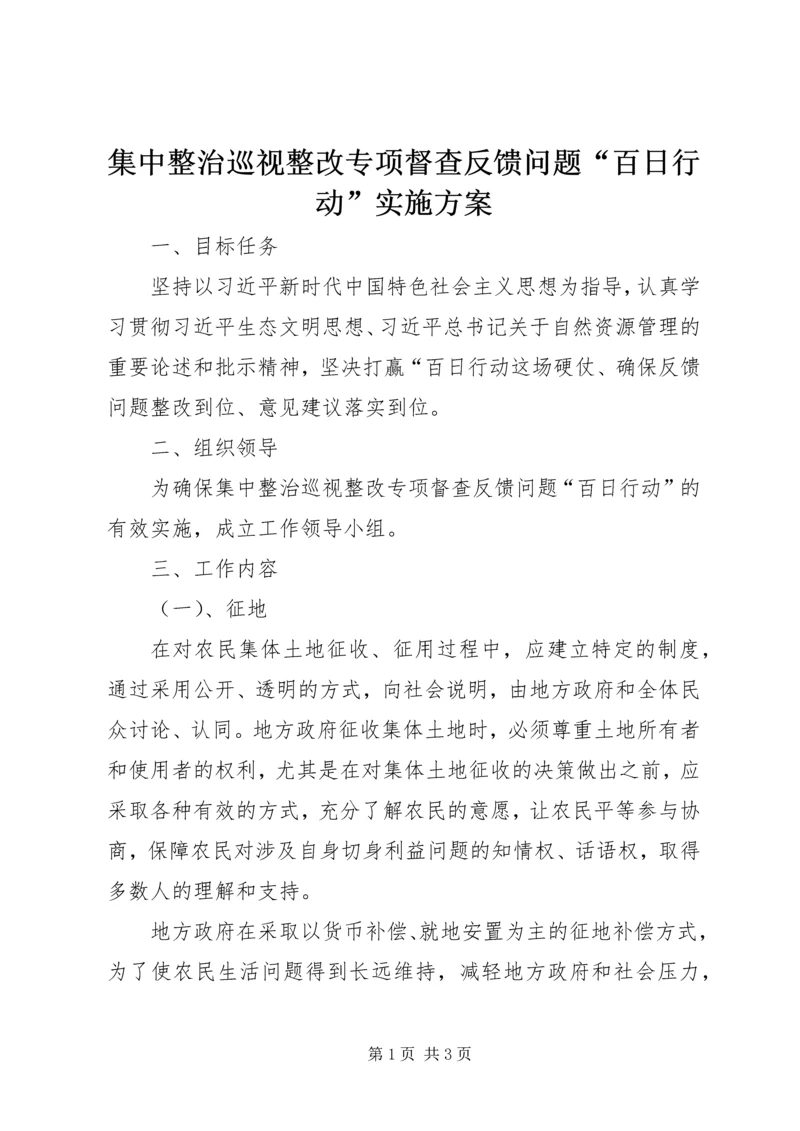 集中整治巡视整改专项督查反馈问题“百日行动”实施方案

一、目标任务

坚持以习近平新时代中国特色社会主义思想为指导，认真学习贯彻习近平生态文明思想、习近平总书记关于自然资源管理的重要论述和批示精神，坚决打赢“百日行动这场硬仗、确保反馈问题整改到位、意见建议落实到位。

二、组织领导

为确保集中整治巡视整改专项督查反馈问题“百日行动”的有效实施，成立工作领导小组。

三、工作内容

（一）、征地

在对农民集体土地征收、征用过程中，应建立特定的制度，通过采用公开、透明的方式，向社会说明，由地方政府和全体民众讨论、认同。地方政府征收集体土地时，必须尊重土地所有者和使用者的权利，尤其是在对集体土地征收的决策做出之前，应采取各种有效的方式，充分了解农民的意愿，让农民平等参与协商，保障农民对涉及自身切身利益问题的知情权、话语权，取得多数人的理解和支持。

地方政府在采取以货币补偿、就地安置为主的征地补偿方式，为了使农民生活问题得到长远维持，减轻地方政府和社会压力，

第 1 页 共 3 页